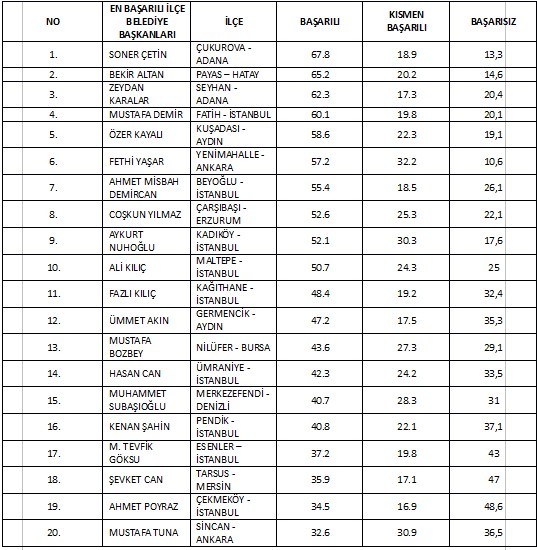 | NO | EN BAŞARILI İLÇE BELEDİYE BAŞKANLARI | İLÇE | BAŞARILI | KISMEN BAŞARILI | BAŞARISIZ |
|---|---|---|---|---|---|
| 1. | SONER ÇETİN | ÇUKUROVA - ADANA | 67.8 | 18.9 | 13,3 |
| 2. | BEKİR ALTAN | PAYAS – HATAY | 65.2 | 20.2 | 14,6 |
| 3. | ZEYDAN KARALAR | SEYHAN - ADANA | 62.3 | 17.3 | 20,4 |
| 4. | MUSTAFA DEMİR | FATİH - İSTANBUL | 60.1 | 19.8 | 20,1 |
| 5. | ÖZER KAYALI | KUŞADASI - AYDIN | 58.6 | 22.3 | 19,1 |
| 6. | FETHİ YAŞAR | YENİMAHALLE - ANKARA | 57.2 | 32.2 | 10,6 |
| 7. | AHMET MİSBAH DEMİRCAN | BEYOĞLU - İSTANBUL | 55.4 | 18.5 | 26,1 |
| 8. | COŞKUN YILMAZ | ÇARŞIBAŞI - ERZURUM | 52.6 | 25.3 | 22,1 |
| 9. | AYKURT NUHOĞLU | KADIKÖY - İSTANBUL | 52.1 | 30.3 | 17,6 |
| 10. | ALİ KILIÇ | MALTEPE - İSTANBUL | 50.7 | 24.3 | 25 |
| 11. | FAZLI KILIÇ | KAĞITHANE - İSTANBUL | 48.4 | 19.2 | 32,4 |
| 12. | ÜMMET AKIN | GERMENCİK - AYDIN | 47.2 | 17.5 | 35,3 |
| 13. | MUSTAFA BOZBEY | NİLÜFER - BURSA | 43.6 | 27.3 | 29,1 |
| 14. | HASAN CAN | ÜMRANİYE - İSTANBUL | 42.3 | 24.2 | 33,5 |
| 15. | MUHAMMET SUBAŞIOĞLU | MERKEZEFENDİ - DENİZLİ | 40.7 | 28.3 | 31 |
| 16. | KENAN ŞAHİN | PENDİK - İSTANBUL | 40.8 | 22.1 | 37,1 |
| 17. | M. TEVFİK GÖKSU | ESENLER – İSTANBUL | 37.2 | 19.8 | 43 |
| 18. | ŞEVKET CAN | TARSUS - MERSİN | 35.9 | 17.1 | 47 |
| 19. | AHMET POYRAZ | ÇEKMEKÖY - İSTANBUL | 34.5 | 16.9 | 48,6 |
| 20. | MUSTAFA TUNA | SİNCAN - ANKARA | 32.6 | 30.9 | 36,5 |